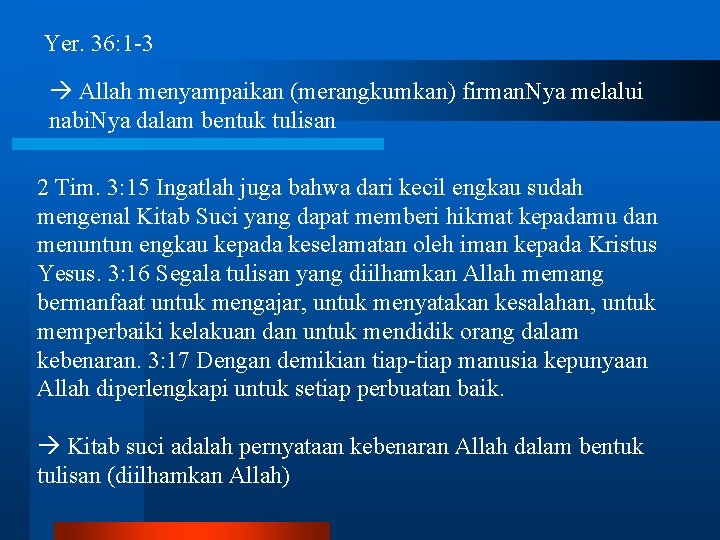 Yer. 36:1-3

→ Allah menyampaikan (merangkumkan) firmanNya melalui nabiNya dalam bentuk tulisan

2 Tim. 3:15 Ingatlah juga bahwa dari kecil engkau sudah mengenal Kitab Suci yang dapat memberi hikmat kepadamu dan menuntun engkau kepada keselamatan oleh iman kepada Kristus Yesus. 3:16 Segala tulisan yang diilhamkan Allah memang bermanfaat untuk mengajar, untuk menyatakan kesalahan, untuk memperbaiki kelakuan dan untuk mendidik orang dalam kebenaran. 3:17 Dengan demikian tiap-tiap manusia kepunyaan Allah diperlengkapi untuk setiap perbuatan baik.

→ Kitab suci adalah pernyataan kebenaran Allah dalam bentuk tulisan (diilhamkan Allah)